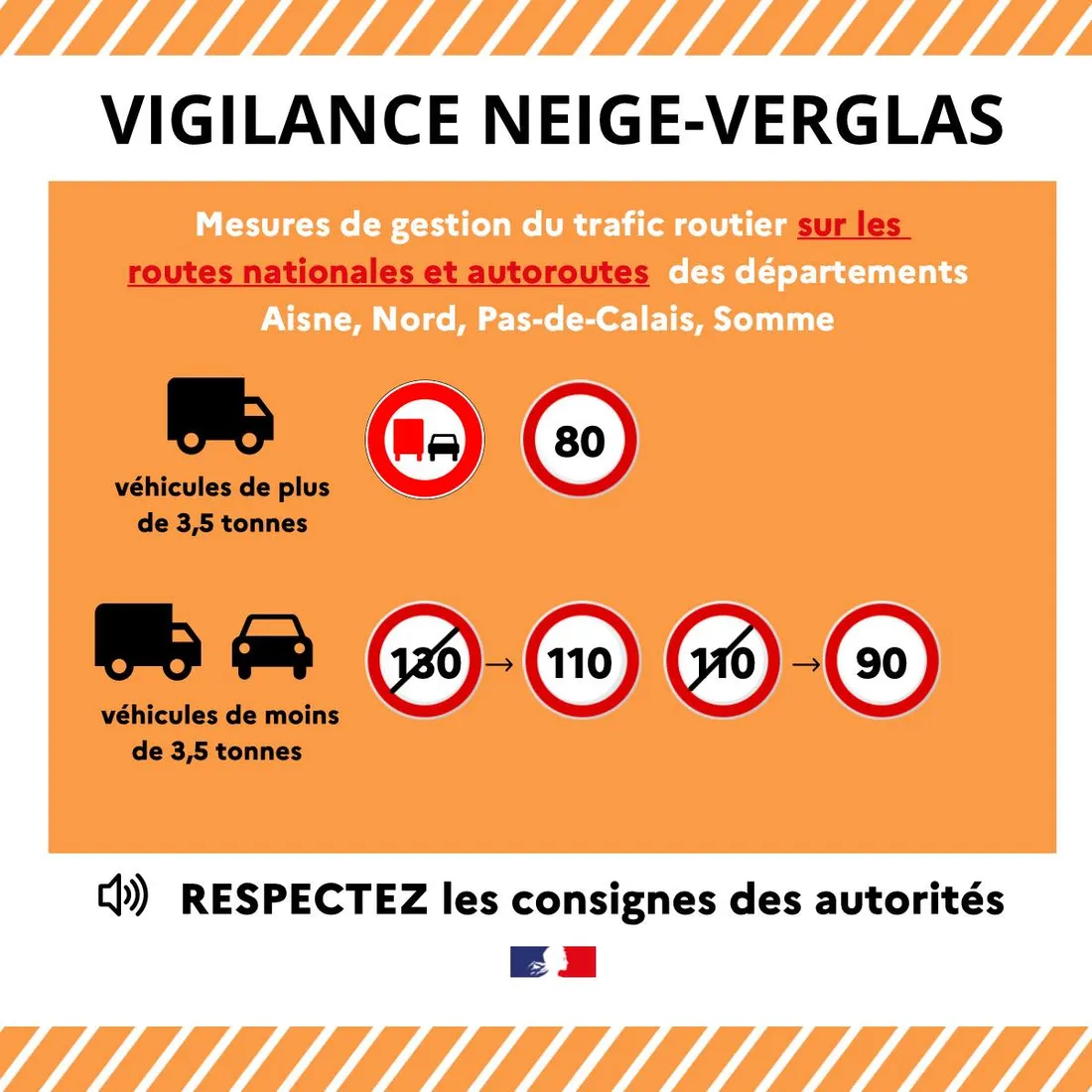 VIGILANCE NEIGE-VERGLAS

Mesures de gestion du trafic routier sur les routes nationales et autoroutes des départements Aisne, Nord, Pas-de-Calais, Somme

véhicules de plus de 3,5 tonnes

80

véhicules de moins de 3,5 tonnes

130 → 110 110 → 90

RESPECTEZ les consignes des autorités